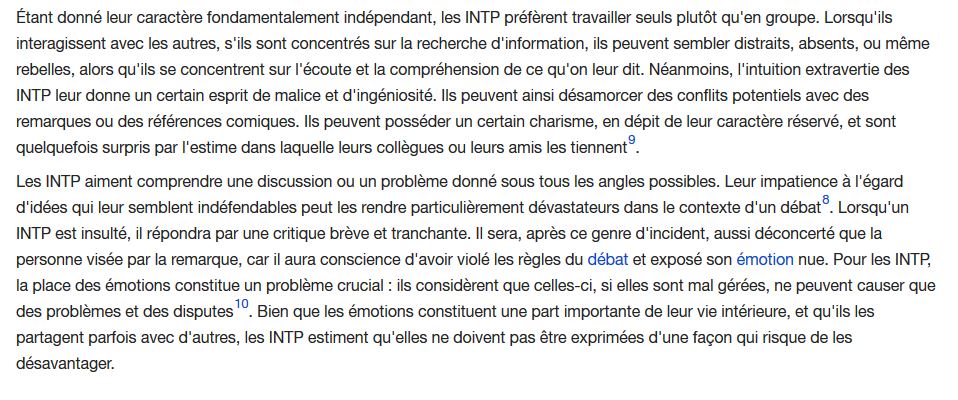 Étant donné leur caractère fondamentalement indépendant, les INTP préfèrent travailler seuls plutôt qu'en groupe. Lorsqu'ils interagissent avec les autres, s'ils sont concentrés sur la recherche d'information, ils peuvent sembler distraits, absents, ou même rebelles, alors qu'ils se concentrent sur l'écoute et la compréhension de ce qu'on leur dit. Néanmoins, l'intuition extravertie des INTP leur donne un certain esprit de malice et d'ingéniosité. Ils peuvent ainsi désamorcer des conflits potentiels avec des remarques ou des références comiques. Ils peuvent posséder un certain charisme, en dépit de leur caractère réservé, et sont quelquefois surpris par l'estime dans laquelle leurs collègues ou leurs amis les tiennent$^{9}$.

Les INTP aiment comprendre une discussion ou un problème donné sous tous les angles possibles. Leur impatience à l'égard d'idées qui leur semblent indéfendables peut les rendre particulièrement dévastateurs dans le contexte d'un débat$^{8}$. Lorsqu'un INTP est insulté, il répondra par une critique brève et tranchante. Il sera, après ce genre d'incident, aussi déconcerté que la personne visée par la remarque, car il aura conscience d'avoir violé les règles du débat et exposé son émotion nue. Pour les INTP, la place des émotions constitue un problème crucial : ils considèrent que celles-ci, si elles sont mal gérées, ne peuvent causer que des problèmes et des disputes$^{10}$. Bien que les émotions constituent une part importante de leur vie intérieure, et qu'ils les partagent parfois avec d'autres, les INTP estiment qu'elles ne doivent pas être exprimées d'une façon qui risque de les désavantager.